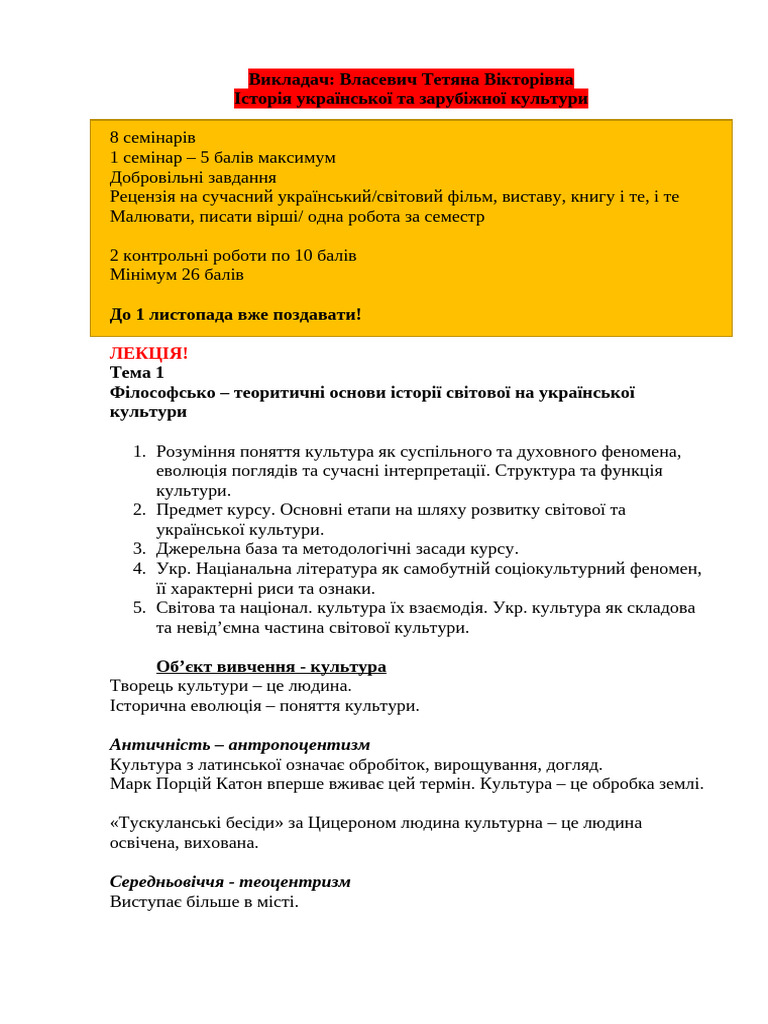 Викладач: Власевич Тетяна Вікторівна
Історія української та зарубіжної культури

8 семінарів
1 семінар – 5 балів максимум
Добровільні завдання
Рецензія на сучасний український/світовий фільм, виставу, книгу і те, і те
Малювати, писати вірші/ одна робота за семестр

2 контрольні роботи по 10 балів
Мінімум 26 балів

До 1 листопада вже поздавати!

ЛЕКЦІЯ!
Тема 1
Філософсько – теоритичні основи історії світової на української культури

1. Розуміння поняття культура як суспільного та духовного феномена, еволюція поглядів та сучасні інтерпретації. Структура та функція культури.
2. Предмет курсу. Основні етапи на шляху розвитку світової та української культури.
3. Джерельна база та методологічні засади курсу.
4. Укр. Націанальна література як самобутній соціокультурний феномен, її характерні риси та ознаки.
5. Світова та націонал. культура їх взаємодія. Укр. культура як складова та невід’ємна частина світової культури.

Об’єкт вивчення - культура
Творець культури – це людина.
Історична еволюція – поняття культури.

Античність – антропоцентизм
Культура з латинської означає обробіток, вирощування, догляд.
Марк Порцій Катон вперше вживає цей термін. Культура – це обробка землі.

«Тускуланські бесіди» за Цицероном людина культурна – це людина освічена, вихована.

Середньовіччя - теоцентризм
Виступає більше в місті.